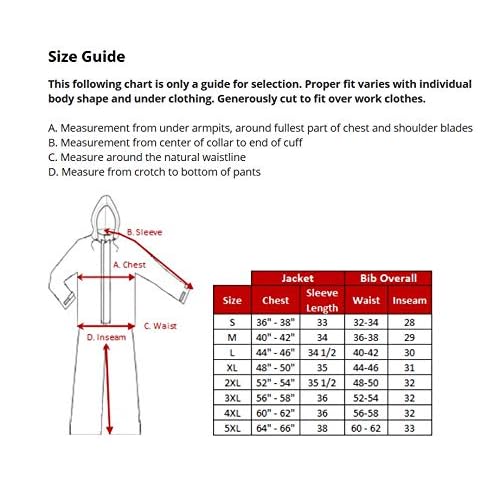 Size Guide

This following chart is only a guide for selection. Proper fit varies with individual body shape and under clothing. Generously cut to fit over work clothes.

A. Measurement from under armpits, around fullest part of chest and shoulder blades
B. Measurement from center of collar to end of cuff
C. Measure around the natural waistline
D. Measure from crotch to bottom of pants

B. Sleeve
A. Chest
C. Waist
D. Inseam

| | Jacket | | Bib Overall | |
|---|---|---|---|---|
| Size | Chest | Sleeve Length | Waist | Inseam |
| S | 36" - 38" | 33 | 32-34 | 28 |
| M | 40" - 42" | 34 | 36-38 | 29 |
| L | 44" - 46" | 34 1/2 | 40-42 | 30 |
| XL | 48" - 50" | 35 | 44-46 | 31 |
| 2XL | 52" - 54" | 35 1/2 | 48-50 | 32 |
| 3XL | 56" - 58" | 36 | 52-54 | 32 |
| 4XL | 60" - 62" | 36 | 56-58 | 32 |
| 5XL | 64" - 66" | 38 | 60 - 62 | 33 |